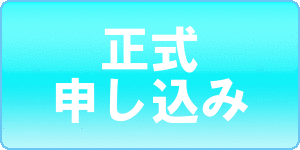 正式
申し込み